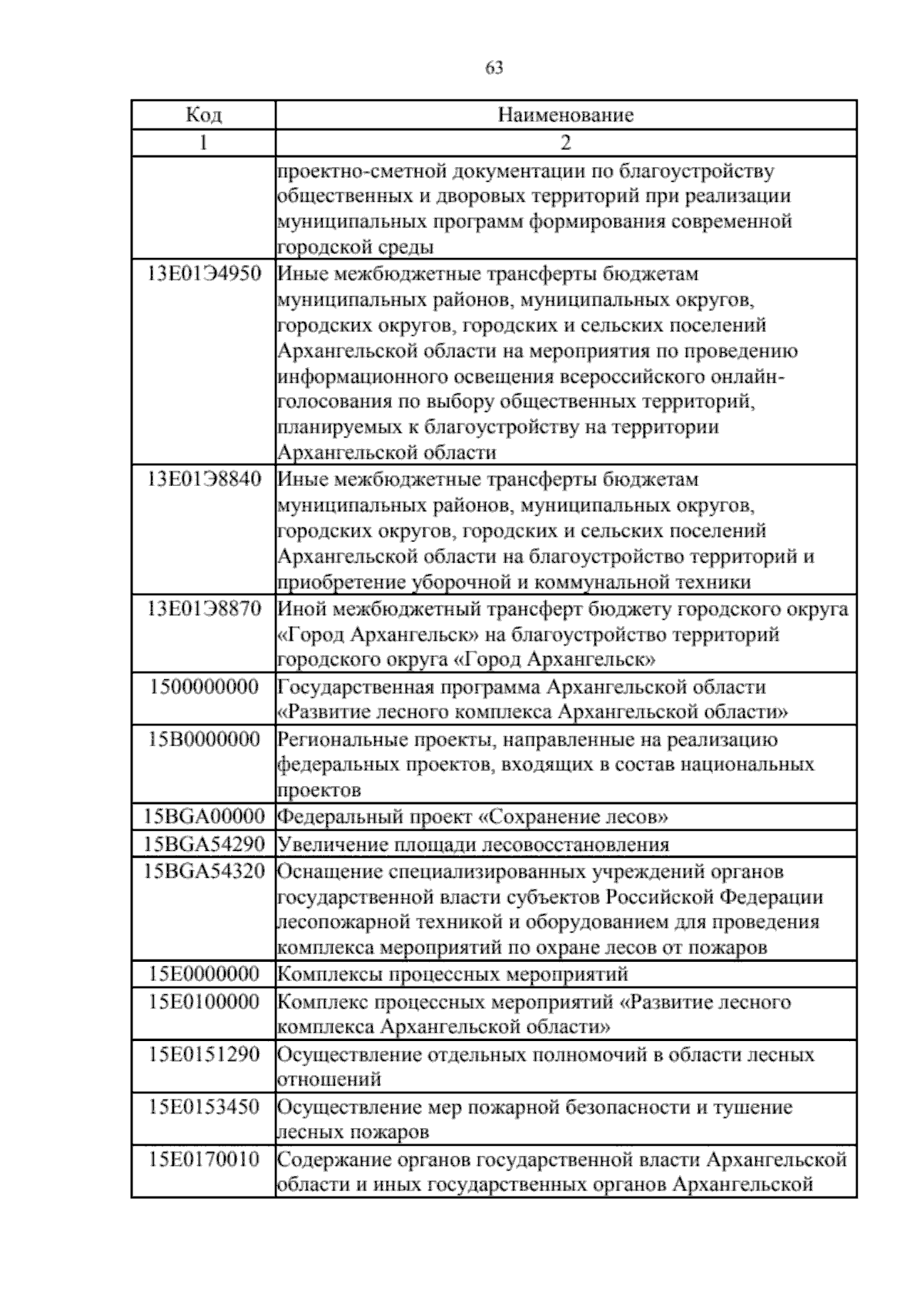 63

| Код | Наименование |
|---|---|
| 1 | 2 |
| | проектно-сметной документации по благоустройству общественных и дворовых территорий при реализации муниципальных программ формирования современной городской среды |
| 13Е01Э4950 | Иные межбюджетные трансферты бюджетам муниципальных районов, муниципальных округов, городских округов, городских и сельских поселений Архангельской области на мероприятия по проведению информационного освещения всероссийского онлайн-голосования по выбору общественных территорий, планируемых к благоустройству на территории Архангельской области |
| 13Е01Э8840 | Иные межбюджетные трансферты бюджетам муниципальных районов, муниципальных округов, городских округов, городских и сельских поселений Архангельской области на благоустройство территорий и приобретение уборочной и коммунальной техники |
| 13Е01Э8870 | Иной межбюджетный трансферт бюджету городского округа «Город Архангельск» на благоустройство территорий городского округа «Город Архангельск» |
| 1500000000 | Государственная программа Архангельской области «Развитие лесного комплекса Архангельской области» |
| 15В0000000 | Региональные проекты, направленные на реализацию федеральных проектов, входящих в состав национальных проектов |
| 15BGA00000 | Федеральный проект «Сохранение лесов» |
| 15BGA54290 | Увеличение площади лесовосстановления |
| 15BGA54320 | Оснащение специализированных учреждений органов государственной власти субъектов Российской Федерации лесопожарной техникой и оборудованием для проведения комплекса мероприятий по охране лесов от пожаров |
| 15Е0000000 | Комплексы процессных мероприятий |
| 15Е0100000 | Комплекс процессных мероприятий «Развитие лесного комплекса Архангельской области» |
| 15Е0151290 | Осуществление отдельных полномочий в области лесных отношений |
| 15Е0153450 | Осуществление мер пожарной безопасности и тушение лесных пожаров |
| 15Е0170010 | Содержание органов государственной власти Архангельской области и иных государственных органов Архангельской |